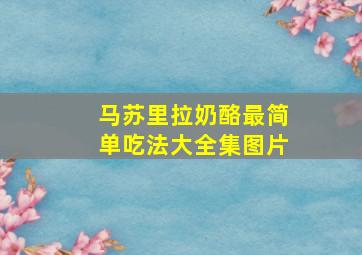 马苏里拉奶酪最简单吃法大全集图片